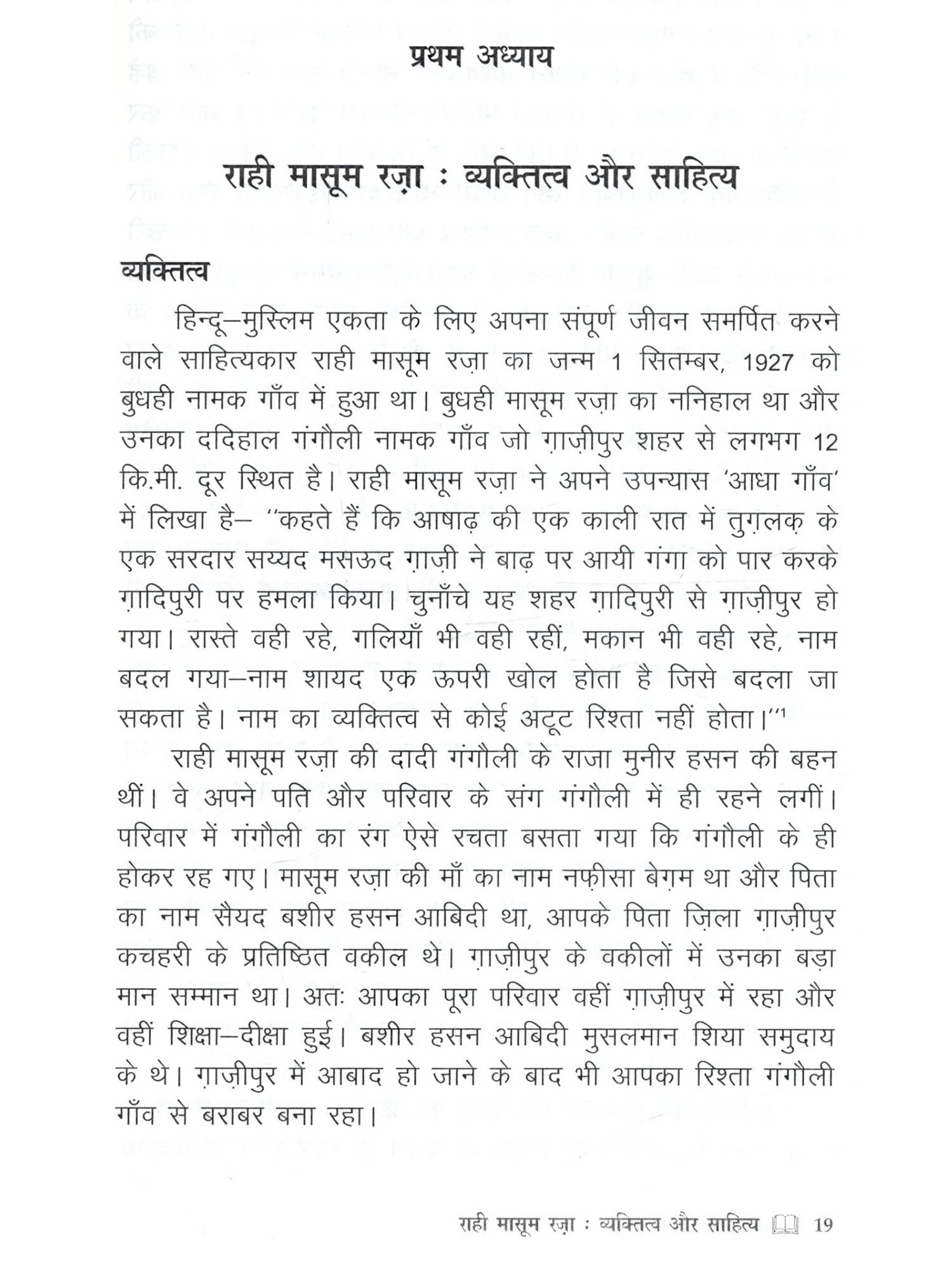 प्रथम अध्याय

राही मासूम रज़ा : व्यक्तित्व और साहित्य

व्यक्तित्व

हिन्दू–मुस्लिम एकता के लिए अपना संपूर्ण जीवन समर्पित करने वाले साहित्यकार राही मासूम रज़ा का जन्म 1 सितम्बर, 1927 को बुधही नामक गाँव में हुआ था। बुधही मासूम रज़ा का ननिहाल था और उनका ददिहाल गंगौली नामक गाँव जो ग़ाज़ीपुर शहर से लगभग 12 कि.मी. दूर स्थित है। राही मासूम रज़ा ने अपने उपन्यास 'आधा गाँव' में लिखा है– ''कहते हैं कि आषाढ़ की एक काली रात में तुग़लक़ के एक सरदार सय्यद मसऊद ग़ाज़ी ने बाढ़ पर आयी गंगा को पार करके ग़ादिपुरी पर हमला किया। चुनाँचे यह शहर ग़ादिपुरी से ग़ाज़ीपुर हो गया। रास्ते वही रहे, गलियाँ भी वही रहीं, मकान भी वही रहे, नाम बदल गया–नाम शायद एक ऊपरी खोल होता है जिसे बदला जा सकता है। नाम का व्यक्तित्व से कोई अटूट रिश्ता नहीं होता।''$^1$

राही मासूम रज़ा की दादी गंगौली के राजा मुनीर हसन की बहन थीं। वे अपने पति और परिवार के संग गंगौली में ही रहने लगीं। परिवार में गंगौली का रंग ऐसे रचता बसता गया कि गंगौली के ही होकर रह गए। मासूम रज़ा की माँ का नाम नफ़ीसा बेग़म था और पिता का नाम सैयद बशीर हसन आबिदी था, आपके पिता ज़िला ग़ाज़ीपुर कचहरी के प्रतिष्ठित वकील थे। ग़ाज़ीपुर के वकीलों में उनका बड़ा मान सम्मान था। अतः आपका पूरा परिवार वहीं ग़ाज़ीपुर में रहा और वहीं शिक्षा–दीक्षा हुई। बशीर हसन आबिदी मुसलमान शिया समुदाय के थे। ग़ाज़ीपुर में आबाद हो जाने के बाद भी आपका रिश्ता गंगौली गाँव से बराबर बना रहा।

राही मासूम रज़ा : व्यक्तित्व और साहित्य 19